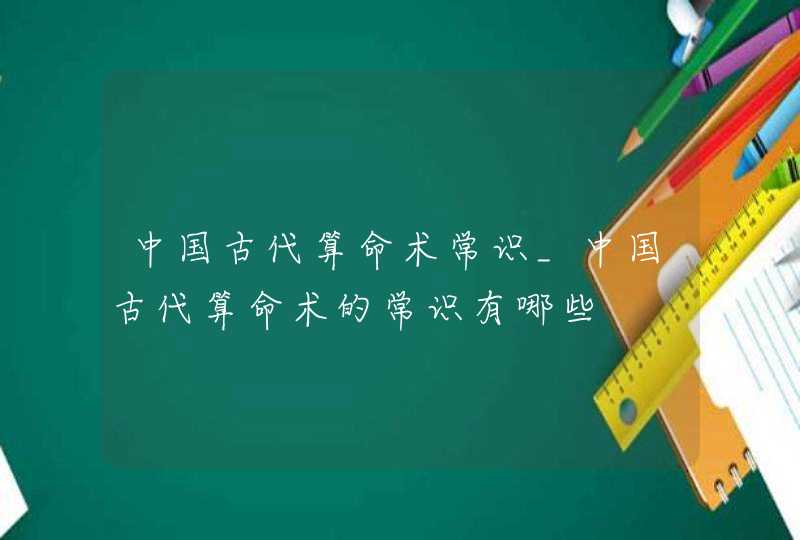 中国古代算命术常识_中国古代算命术的常识有哪些